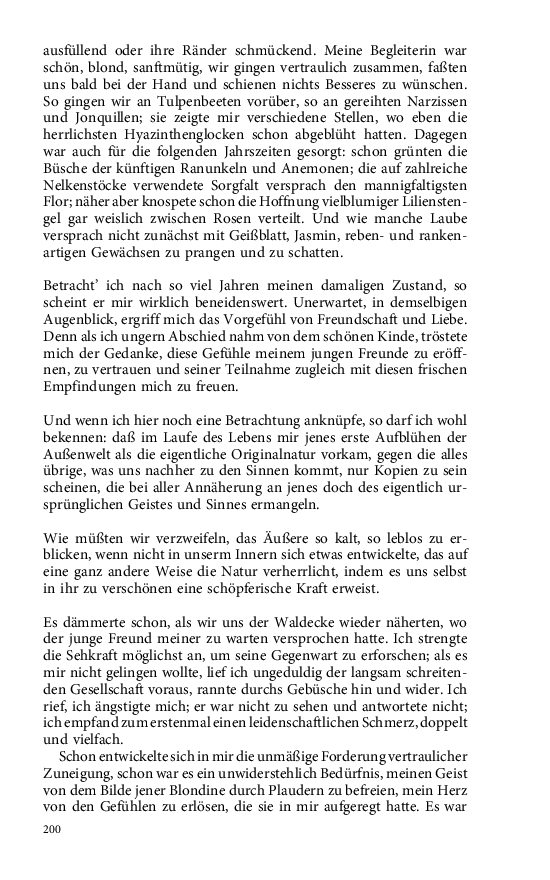 ausfüllend oder ihre Ränder schmückend. Meine Begleiterin war schön, blond, sanftmütig, wir gingen vertraulich zusammen, faßten uns bald bei der Hand und schienen nichts Besseres zu wünschen. So gingen wir an Tulpenbeeten vorüber, so an gereihten Narzissen und Jonquillen; sie zeigte mir verschiedene Stellen, wo eben die herrlichsten Hyazinthenglocken schon abgeblüht hatten. Dagegen war auch für die folgenden Jahrszeiten gesorgt: schon grünten die Büsche der künftigen Ranunkeln und Anemonen; die auf zahlreiche Nelkenstöcke verwendete Sorgfalt versprach den mannigfaltigsten Flor; näher aber knospete schon die Hoffnung vielblumiger Lilienstengel gar weislich zwischen Rosen verteilt. Und wie manche Laube versprach nicht zunächst mit Geißblatt, Jasmin, reben- und rankenartigen Gewächsen zu prangen und zu schatten.

Betracht' ich nach so viel Jahren meinen damaligen Zustand, so scheint er mir wirklich beneidenswert. Unerwartet, in demselbigen Augenblick, ergriff mich das Vorgefühl von Freundschaft und Liebe. Denn als ich ungern Abschied nahm von dem schönen Kinde, tröstete mich der Gedanke, diese Gefühle meinem jungen Freunde zu eröffnen, zu vertrauen und seiner Teilnahme zugleich mit diesen frischen Empfindungen mich zu freuen.

Und wenn ich hier noch eine Betrachtung anknüpfe, so darf ich wohl bekennen: daß im Laufe des Lebens mir jenes erste Aufblühen der Außenwelt als die eigentliche Originalnatur vorkam, gegen die alles übrige, was uns nachher zu den Sinnen kommt, nur Kopien zu sein scheinen, die bei aller Annäherung an jenes doch des eigentlich ursprünglichen Geistes und Sinnes ermangeln.

Wie müßten wir verzweifeln, das Äußere so kalt, so leblos zu erblicken, wenn nicht in unserm Innern sich etwas entwickelte, das auf eine ganz andere Weise die Natur verherrlicht, indem es uns selbst in ihr zu verschönen eine schöpferische Kraft erweist.

Es dämmerte schon, als wir uns der Waldecke wieder näherten, wo der junge Freund meiner zu warten versprochen hatte. Ich strengte die Sehkraft möglichst an, um seine Gegenwart zu erforschen; als es mir nicht gelingen wollte, lief ich ungeduldig der langsam schreitenden Gesellschaft voraus, rannte durchs Gebüsche hin und wider. Ich rief, ich ängstigte mich; er war nicht zu sehen und antwortete nicht; ich empfand zum erstenmal einen leidenschaftlichen Schmerz, doppelt und vielfach.

Schon entwickelte sich in mir die unmäßige Forderung vertraulicher Zuneigung, schon war es ein unwiderstehlich Bedürfnis, meinen Geist von dem Bilde jener Blondine durch Plaudern zu befreien, mein Herz von den Gefühlen zu erlösen, die sie in mir aufgeregt hatte. Es war

200